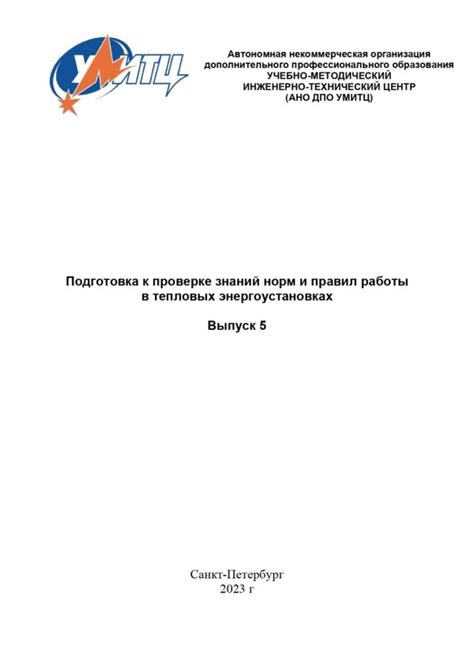 УМИТЦ

Автономная некоммерческая организация дополнительного профессионального образования
УЧЕБНО-МЕТОДИЧЕСКИЙ
ИНЖЕНЕРНО-ТЕХНИЧЕСКИЙ ЦЕНТР
(АНО ДПО УМИТЦ)

Подготовка к проверке знаний норм и правил работы в тепловых энергоустановках

Выпуск 5

Санкт-Петербург
2023 г